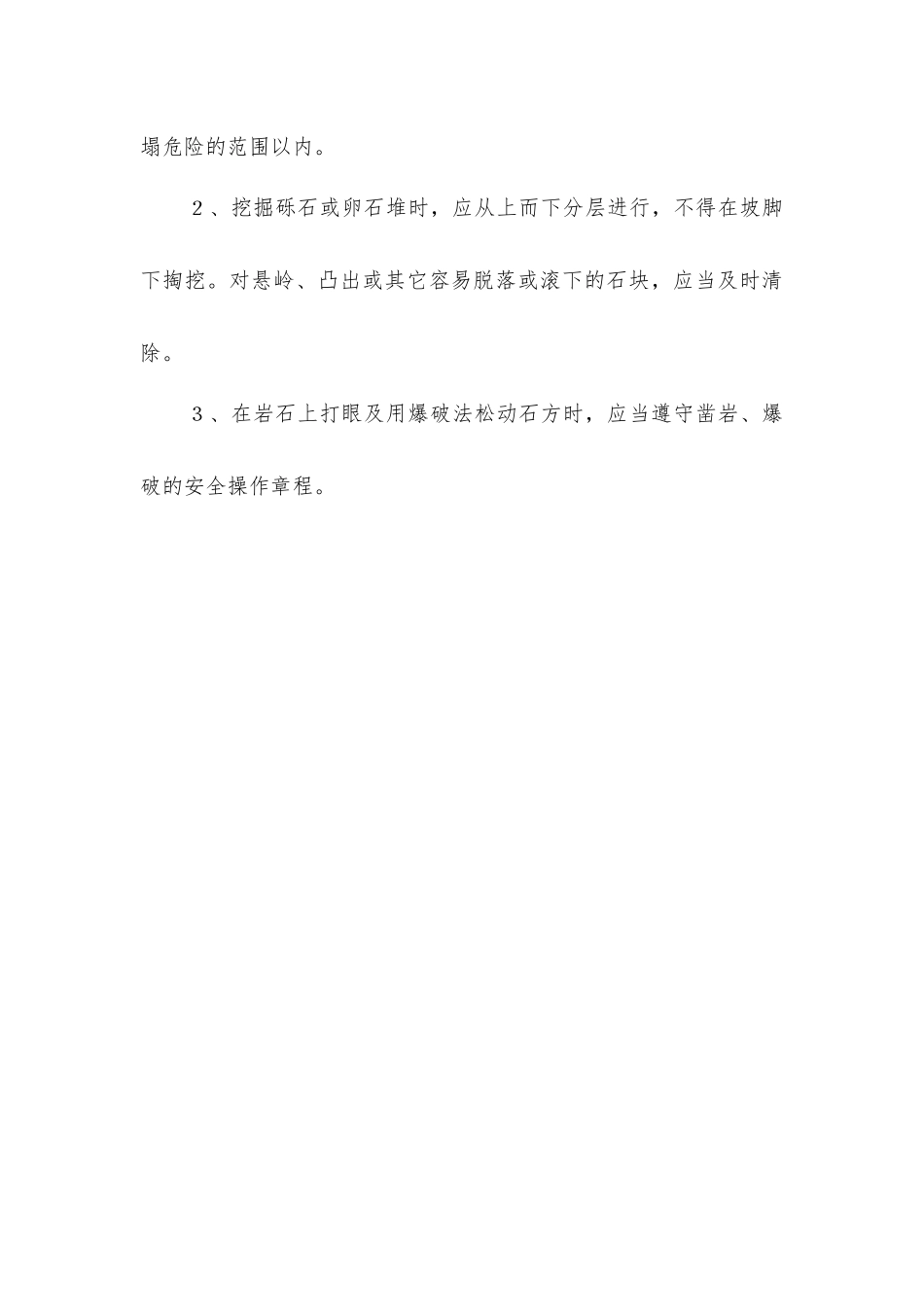 塌危险的范围以内。

2、挖掘砾石或卵石堆时，应从上而下分层进行，不得在坡脚下掏挖。对悬岭、凸出或其它容易脱落或滚下的石块，应当及时清除。

3、在岩石上打眼及用爆破法松动石方时，应当遵守凿岩、爆破的安全操作章程。